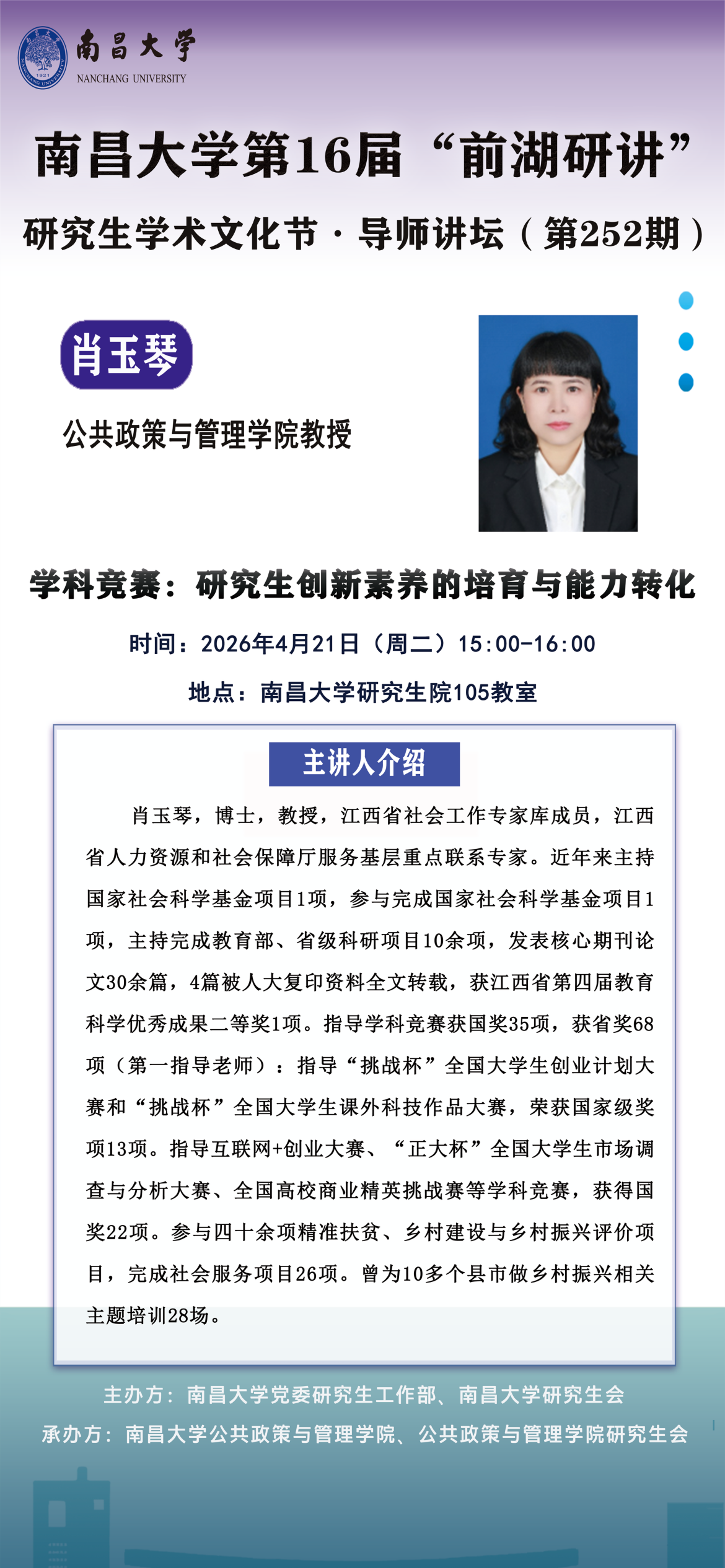 南昌大学
NANCHANG UNIVERSITY

南昌大学第16届“前湖研讲”

研究生学术文化节·导师讲坛（第252期）

肖玉琴

公共政策与管理学院教授

学科竞赛：研究生创新素养的培育与能力转化

时间：2026年4月21日（周二）15:00-16:00

地点：南昌大学研究生院105教室

主讲人介绍

肖玉琴，博士，教授，江西省社会工作专家库成员，江西省人力资源和社会保障厅服务基层重点联系专家。近年来主持国家社会科学基金项目1项，参与完成国家社会科学基金项目1项，主持完成教育部、省级科研项目10余项，发表核心期刊论文30余篇，4篇被人大复印资料全文转载，获江西省第四届教育科学优秀成果二等奖1项。指导学科竞赛获国奖35项，获省奖68项（第一指导老师）：指导“挑战杯”全国大学生创业计划大赛和“挑战杯”全国大学生课外科技作品大赛，荣获国家级奖项13项。指导互联网+创业大赛、“正大杯”全国大学生市场调查与分析大赛、全国高校商业精英挑战赛等学科竞赛，获得国奖22项。参与四十余项精准扶贫、乡村建设与乡村振兴评价项目，完成社会服务项目26项。曾为10多个县市做乡村振兴相关主题培训28场。

主办方：南昌大学党委研究生工作部、南昌大学研究生会

承办方：南昌大学公共政策与管理学院、公共政策与管理学院研究生会